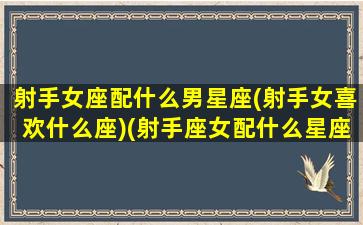 射手女座配什么男星座(射手女喜欢什么座)(射手座女配什么星座